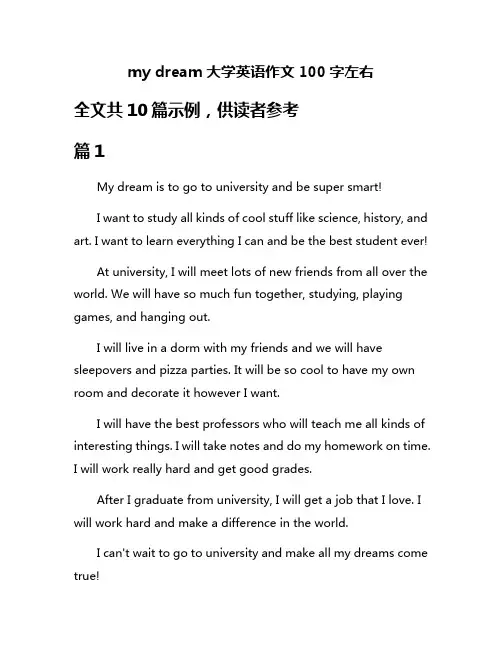 my dream 大学英语作文 100 字左右

全文共 10 篇示例，供读者参考

篇 1

My dream is to go to university and be super smart!

I want to study all kinds of cool stuff like science, history, and art. I want to learn everything I can and be the best student ever!

At university, I will meet lots of new friends from all over the world. We will have so much fun together, studying, playing games, and hanging out.

I will live in a dorm with my friends and we will have sleepovers and pizza parties. It will be so cool to have my own room and decorate it however I want.

I will have the best professors who will teach me all kinds of interesting things. I will take notes and do my homework on time. I will work really hard and get good grades.

After I graduate from university, I will get a job that I love. I will work hard and make a difference in the world.

I can't wait to go to university and make all my dreams come true!